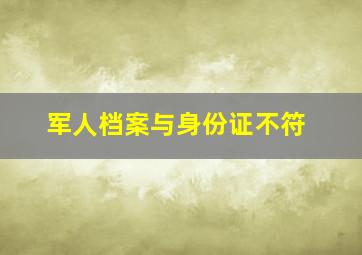 军人档案与身份证不符